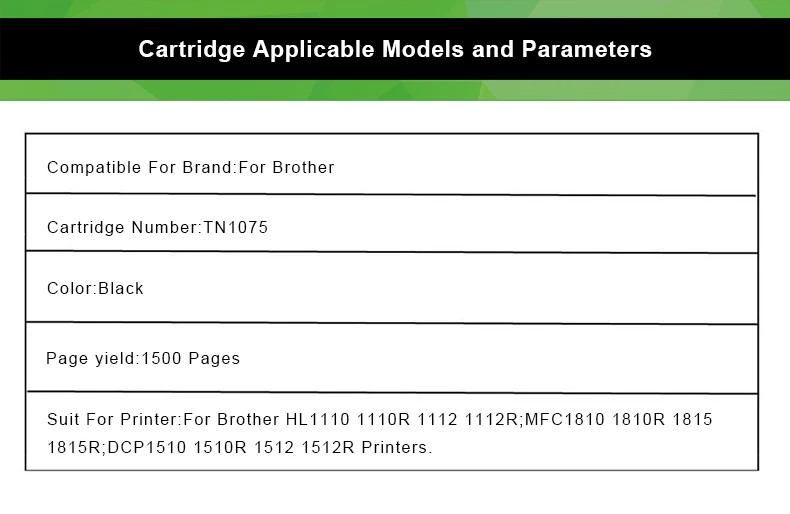 Cartridge Applicable Models and Parameters

Compatible For Brand:For Brother

Cartridge Number:TN1075

Color:Black

Page yield:1500 Pages

Suit For Printer:For Brother HL1110 1110R 1112 1112R;MFC1810 1810R 1815 1815R;DCP1510 1510R 1512 1512R Printers.